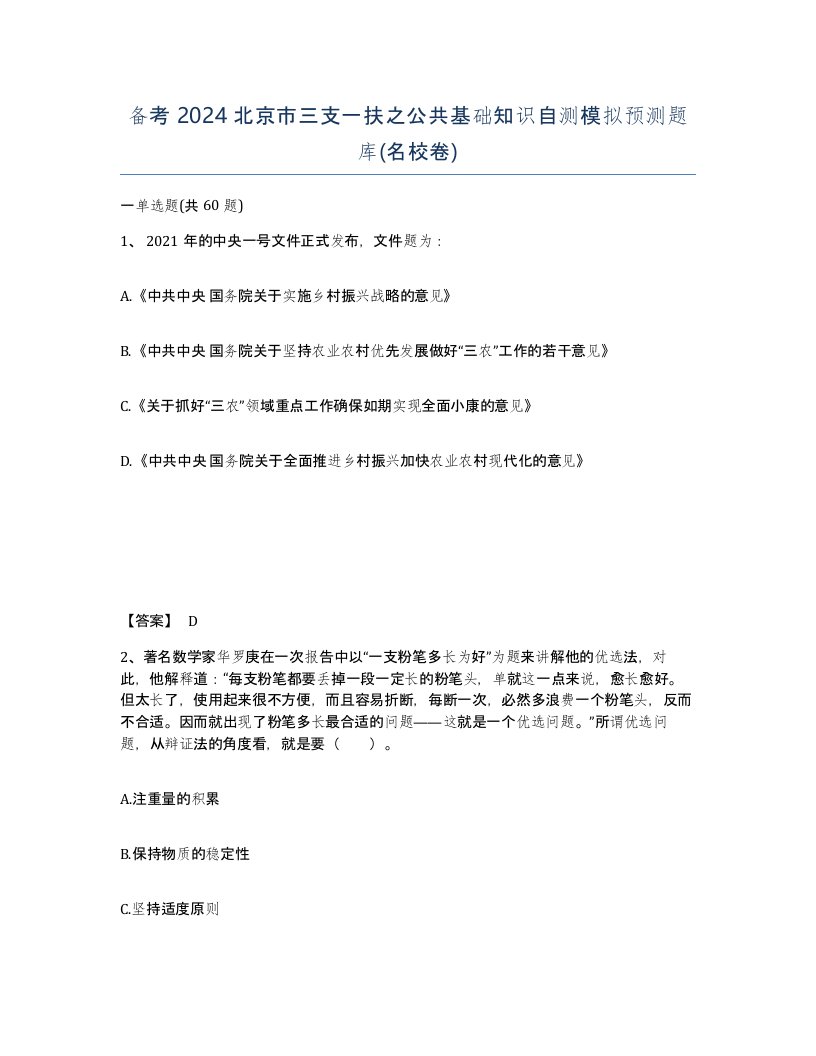 备考 2024 北京市三支一扶之公共基础知识自测模拟预测题库(名校卷)

一单选题(共 60 题)

1、 2021 年的中央一号文件正式发布，文件题为：

A.《中共中央 国务院关于实施乡村振兴战略的意见》

B.《中共中央 国务院关于坚持农业农村优先发展做好“三农”工作的若干意见》

C.《关于抓好“三农”领域重点工作确保如期实现全面小康的意见》

D.《中共中央 国务院关于全面推进乡村振兴加快农业农村现代化的意见》

【答案】 D

2、著名数学家华罗庚在一次报告中以“一支粉笔多长为好”为题来讲解他的优选法，对此，他解释道：“每支粉笔都要丢掉一段一定长的粉笔头，单就这一点来说，愈长愈好。但太长了，使用起来很不方便，而且容易折断，每断一次，必然多浪费一个粉笔头，反而不合适。因而就出现了粉笔多长最合适的问题——这就是一个优选问题。”所谓优选问题，从辩证法的角度看，就是要（　　）。

A.注重量的积累

B.保持物质的稳定性

C.坚持适度原则